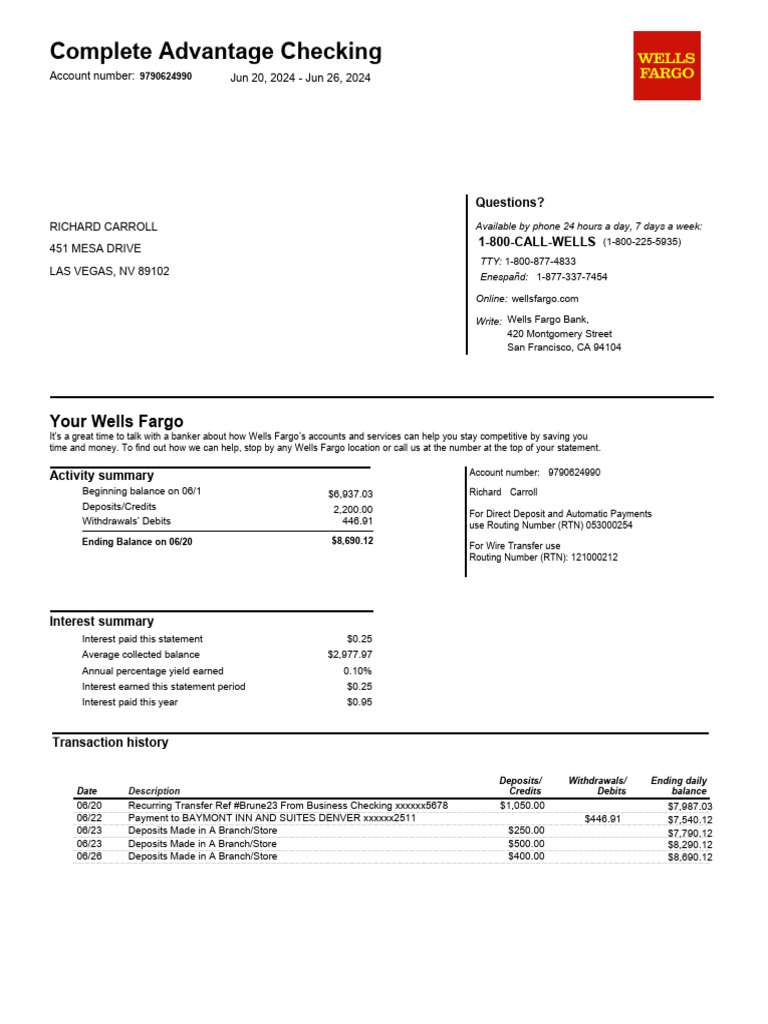 Complete Advantage Checking

Account number: 9790624990 Jun 20, 2024 - Jun 26, 2024

WELLS FARGO

RICHARD CARROLL
451 MESA DRIVE
LAS VEGAS, NV 89102

Questions?

Available by phone 24 hours a day, 7 days a week:
1-800-CALL-WELLS (1-800-225-5935)

TTY: 1-800-877-4833
Enespañd: 1-877-337-7454

Online: wellsfargo.com

Write: Wells Fargo Bank,
420 Montgomery Street
San Francisco, CA 94104

Your Wells Fargo

It's a great time to talk with a banker about how Wells Fargo's accounts and services can help you stay competitive by saving you time and money. To find out how we can help, stop by any Wells Fargo location or call us at the number at the top of your statement.

Activity summary

| | |
|---|---|
| Beginning balance on 06/1 | $6,937.03 |
| Deposits/Credits | 2,200.00 |
| Withdrawals' Debits | 446.91 |
| Ending Balance on 06/20 | $8,690.12 |

Account number: 9790624990
Richard Carroll

For Direct Deposit and Automatic Payments use Routing Number (RTN) 053000254

For Wire Transfer use
Routing Number (RTN): 121000212

Interest summary

| | |
|---|---|
| Interest paid this statement | $0.25 |
| Average collected balance | $2,977.97 |
| Annual percentage yield earned | 0.10% |
| Interest earned this statement period | $0.25 |
| Interest paid this year | $0.95 |

Transaction history

| Date | Description | Deposits/ Credits | Withdrawals/ Debits | Ending daily balance |
|---|---|---|---|---|
| 06/20 | Recurring Transfer Ref #Brune23 From Business Checking xxxxxx5678 | $1,050.00 | | $7,987.03 |
| 06/22 | Payment to BAYMONT INN AND SUITES DENVER xxxxxx2511 | | $446.91 | $7,540.12 |
| 06/23 | Deposits Made in A Branch/Store | $250.00 | | $7,790.12 |
| 06/23 | Deposits Made in A Branch/Store | $500.00 | | $8,290.12 |
| 06/26 | Deposits Made in A Branch/Store | $400.00 | | $8,690.12 |